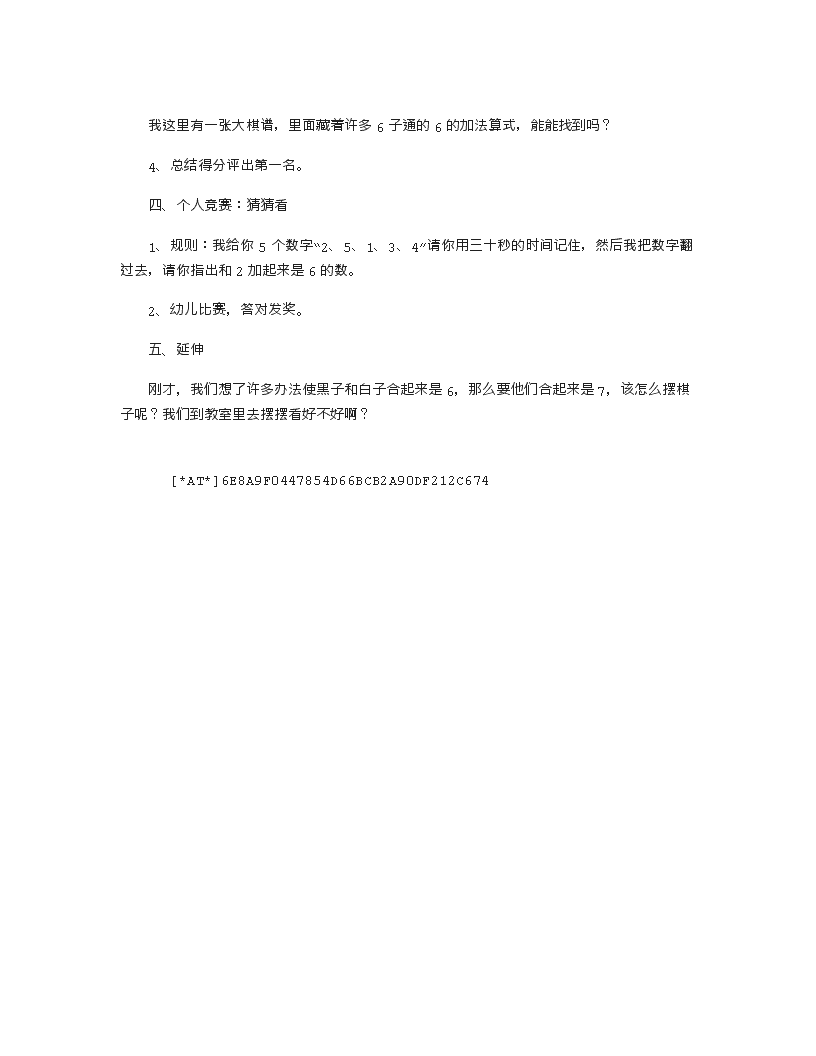 我这里有一张大棋谱，里面藏着许多 6 子通的 6 的加法算式，能能找到吗？

4、总结得分评出第一名。

四、个人竞赛：猜猜看

1、规则：我给你 5 个数字“2、5、1、3、4”请你用三十秒的时间记住，然后我把数字翻过去，请你指出和 2 加起来是 6 的数。

2、幼儿比赛，答对发奖。

五、延伸

刚才，我们想了许多办法使黑子和白子合起来是 6，那么要他们合起来是 7，该怎么摆棋子呢？我们到教室里去摆摆看好不好啊？

[*AT*]6E8A9F0447854D66BCB2A90DF212C674